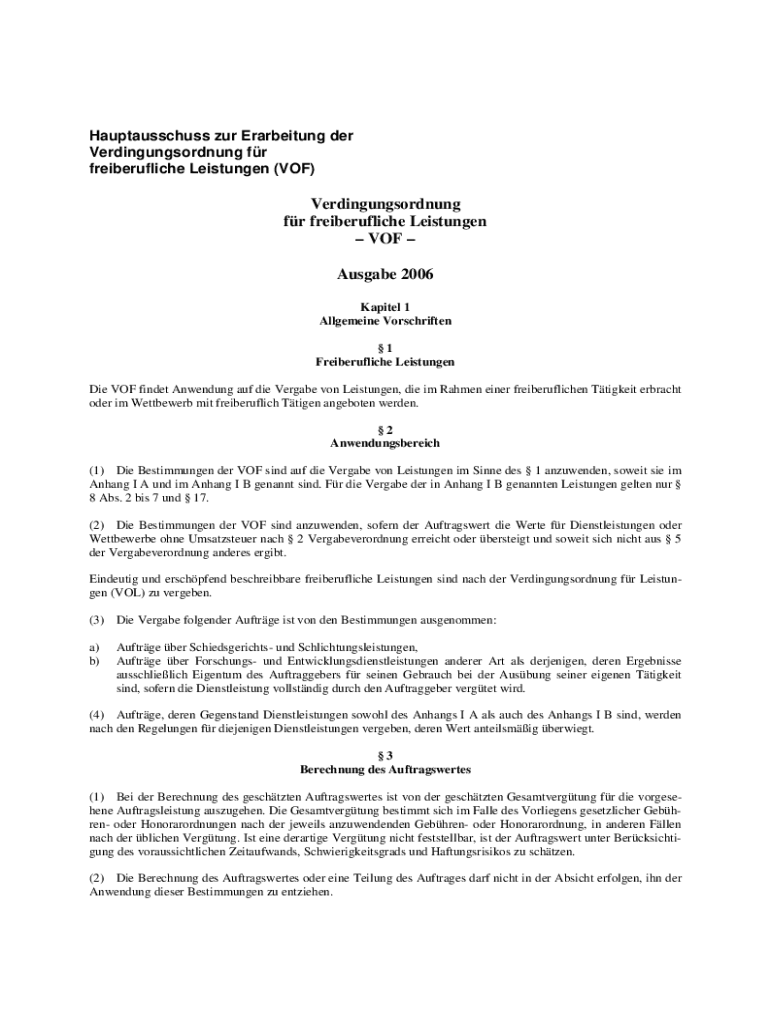 Hauptausschuss zur Erarbeitung der Verdingungsordnung für freiberufliche Leistungen (VOF)

Verdingungsordnung
für freiberufliche Leistungen
– VOF –

Ausgabe 2006

Kapitel 1
Allgemeine Vorschriften

§ 1
Freiberufliche Leistungen

Die VOF findet Anwendung auf die Vergabe von Leistungen, die im Rahmen einer freiberuflichen Tätigkeit erbracht oder im Wettbewerb mit freiberuflich Tätigen angeboten werden.

§ 2
Anwendungsbereich

(1) Die Bestimmungen der VOF sind auf die Vergabe von Leistungen im Sinne des § 1 anzuwenden, soweit sie im Anhang I A und im Anhang I B genannt sind. Für die Vergabe der in Anhang I B genannten Leistungen gelten nur § 8 Abs. 2 bis 7 und § 17.

(2) Die Bestimmungen der VOF sind anzuwenden, sofern der Auftragswert die Werte für Dienstleistungen oder Wettbewerbe ohne Umsatzsteuer nach § 2 Vergabeverordnung erreicht oder übersteigt und soweit sich nicht aus § 5 der Vergabeverordnung anderes ergibt.

Eindeutig und erschöpfend beschreibbare freiberufliche Leistungen sind nach der Verdingungsordnung für Leistungen (VOL) zu vergeben.

(3) Die Vergabe folgender Aufträge ist von den Bestimmungen ausgenommen:

a) Aufträge über Schiedsgerichts- und Schlichtungsleistungen,
b) Aufträge über Forschungs- und Entwicklungsdienstleistungen anderer Art als derjenigen, deren Ergebnisse ausschließlich Eigentum des Auftraggebers für seinen Gebrauch bei der Ausübung seiner eigenen Tätigkeit sind, sofern die Dienstleistung vollständig durch den Auftraggeber vergütet wird.

(4) Aufträge, deren Gegenstand Dienstleistungen sowohl des Anhangs I A als auch des Anhangs I B sind, werden nach den Regelungen für diejenigen Dienstleistungen vergeben, deren Wert anteilsmäßig überwiegt.

§ 3
Berechnung des Auftragswertes

(1) Bei der Berechnung des geschätzten Auftragswertes ist von der geschätzten Gesamtvergütung für die vorgesehene Auftragsleistung auszugehen. Die Gesamtvergütung bestimmt sich im Falle des Vorliegens gesetzlicher Gebühren- oder Honorarordnungen nach der jeweils anzuwendenden Gebühren- oder Honorarordnung, in anderen Fällen nach der üblichen Vergütung. Ist eine derartige Vergütung nicht feststellbar, ist der Auftragswert unter Berücksichtigung des voraussichtlichen Zeitaufwands, Schwierigkeitsgrads und Haftungsrisikos zu schätzen.

(2) Die Berechnung des Auftragswertes oder eine Teilung des Auftrages darf nicht in der Absicht erfolgen, ihn der Anwendung dieser Bestimmungen zu entziehen.